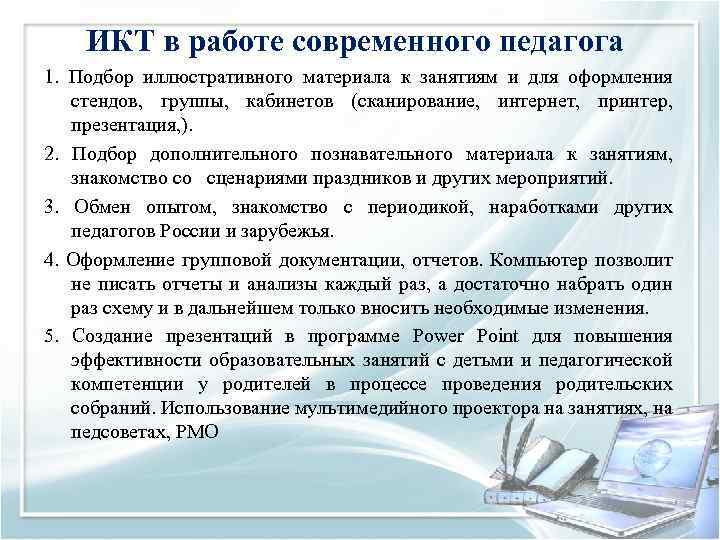 ИКТ в работе современного педагога

1. Подбор иллюстративного материала к занятиям и для оформления стендов, группы, кабинетов (сканирование, интернет, принтер, презентация,).

2. Подбор дополнительного познавательного материала к занятиям, знакомство со сценариями праздников и других мероприятий.

3. Обмен опытом, знакомство с периодикой, наработками других педагогов России и зарубежья.

4. Оформление групповой документации, отчетов. Компьютер позволит не писать отчеты и анализы каждый раз, а достаточно набрать один раз схему и в дальнейшем только вносить необходимые изменения.

5. Создание презентаций в программе Power Point для повышения эффективности образовательных занятий с детьми и педагогической компетенции у родителей в процессе проведения родительских собраний. Использование мультимедийного проектора на занятиях, на педсоветах, РМО